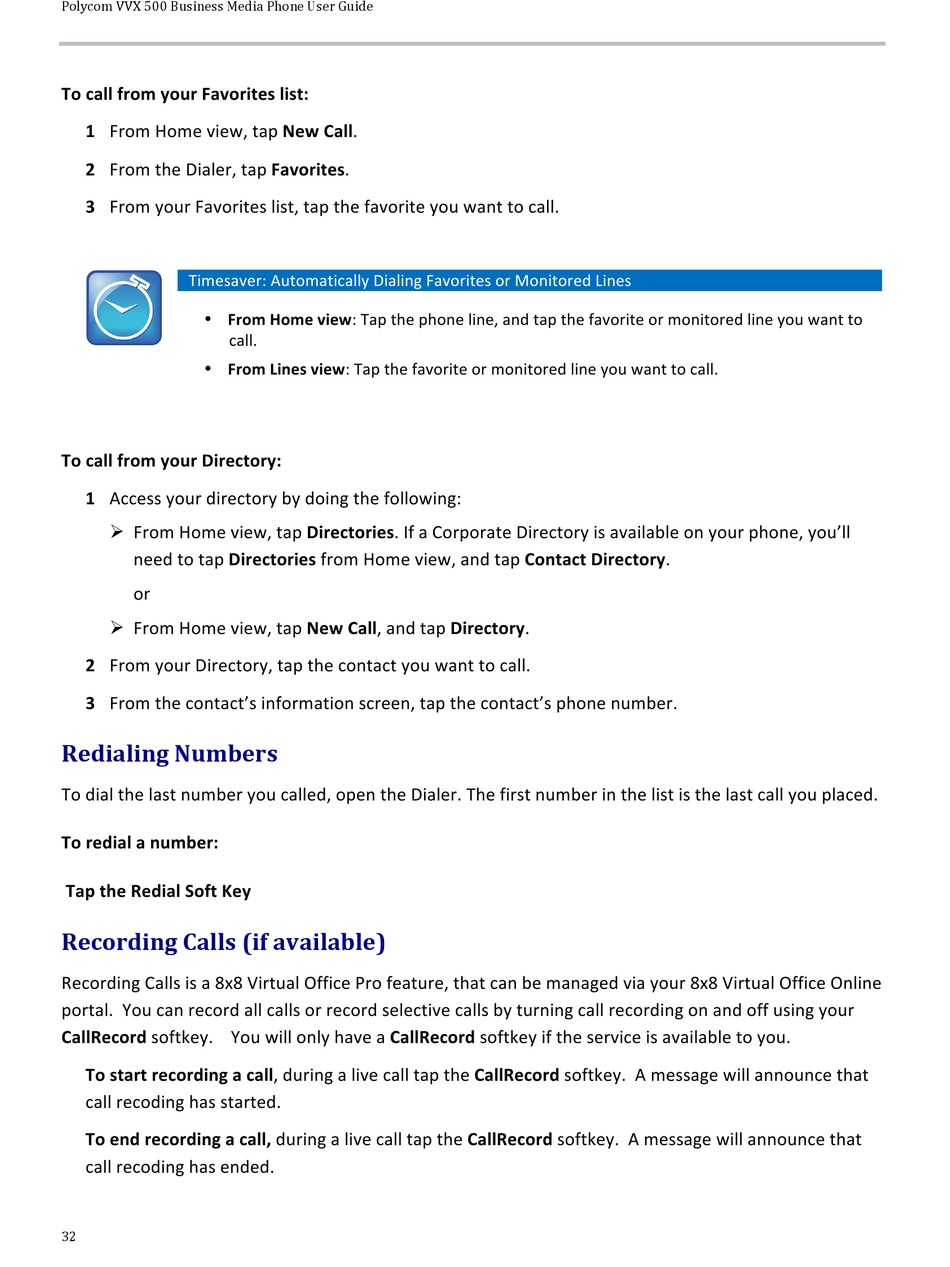 Polycom VVX 500 Business Media Phone User Guide

To call from your Favorites list:

1 From Home view, tap New Call.

2 From the Dialer, tap Favorites.

3 From your Favorites list, tap the favorite you want to call.

Timesaver: Automatically Dialing Favorites or Monitored Lines

• From Home view: Tap the phone line, and tap the favorite or monitored line you want to call.

• From Lines view: Tap the favorite or monitored line you want to call.

To call from your Directory:

1 Access your directory by doing the following:

➢ From Home view, tap Directories. If a Corporate Directory is available on your phone, you'll need to tap Directories from Home view, and tap Contact Directory.

or

➢ From Home view, tap New Call, and tap Directory.

2 From your Directory, tap the contact you want to call.

3 From the contact's information screen, tap the contact's phone number.

Redialing Numbers

To dial the last number you called, open the Dialer. The first number in the list is the last call you placed.

To redial a number:

Tap the Redial Soft Key

Recording Calls (if available)

Recording Calls is a 8x8 Virtual Office Pro feature, that can be managed via your 8x8 Virtual Office Online portal. You can record all calls or record selective calls by turning call recording on and off using your CallRecord softkey. You will only have a CallRecord softkey if the service is available to you.

To start recording a call, during a live call tap the CallRecord softkey. A message will announce that call recoding has started.

To end recording a call, during a live call tap the CallRecord softkey. A message will announce that call recoding has ended.

32